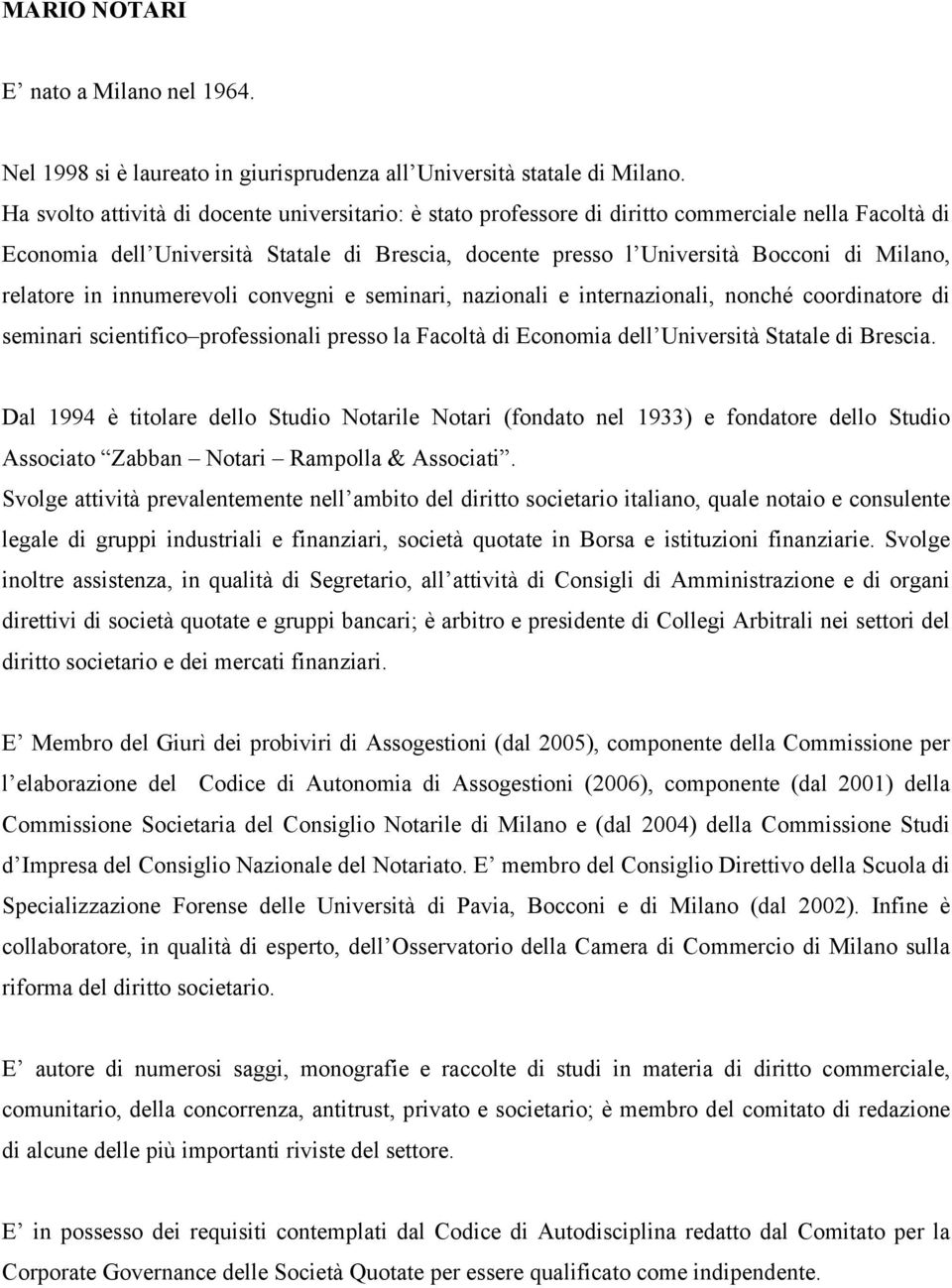 MARIO NOTARI

E’ nato a Milano nel 1964.

Nel 1998 si è laureato in giurisprudenza all’Università statale di Milano.
Ha svolto attività di docente universitario: è stato professore di diritto commerciale nella Facoltà di Economia dell’Università Statale di Brescia, docente presso l’Università Bocconi di Milano, relatore in innumerevoli convegni e seminari, nazionali e internazionali, nonché coordinatore di seminari scientifico–professionali presso la Facoltà di Economia dell’Università Statale di Brescia.

Dal 1994 è titolare dello Studio Notarile Notari (fondato nel 1933) e fondatore dello Studio Associato “Zabban – Notari – Rampolla & Associati”.
Svolge attività prevalentemente nell’ambito del diritto societario italiano, quale notaio e consulente legale di gruppi industriali e finanziari, società quotate in Borsa e istituzioni finanziarie. Svolge inoltre assistenza, in qualità di Segretario, all’attività di Consigli di Amministrazione e di organi direttivi di società quotate e gruppi bancari; è arbitro e presidente di Collegi Arbitrali nei settori del diritto societario e dei mercati finanziari.

E’ Membro del Giurì dei probiviri di Assogestioni (dal 2005), componente della Commissione per l’elaborazione del Codice di Autonomia di Assogestioni (2006), componente (dal 2001) della Commissione Societaria del Consiglio Notarile di Milano e (dal 2004) della Commissione Studi d’Impresa del Consiglio Nazionale del Notariato. E’ membro del Consiglio Direttivo della Scuola di Specializzazione Forense delle Università di Pavia, Bocconi e di Milano (dal 2002). Infine è collaboratore, in qualità di esperto, dell’Osservatorio della Camera di Commercio di Milano sulla riforma del diritto societario.

E’ autore di numerosi saggi, monografie e raccolte di studi in materia di diritto commerciale, comunitario, della concorrenza, antitrust, privato e societario; è membro del comitato di redazione di alcune delle più importanti riviste del settore.

E’ in possesso dei requisiti contemplati dal Codice di Autodisciplina redatto dal Comitato per la Corporate Governance delle Società Quotate per essere qualificato come indipendente.